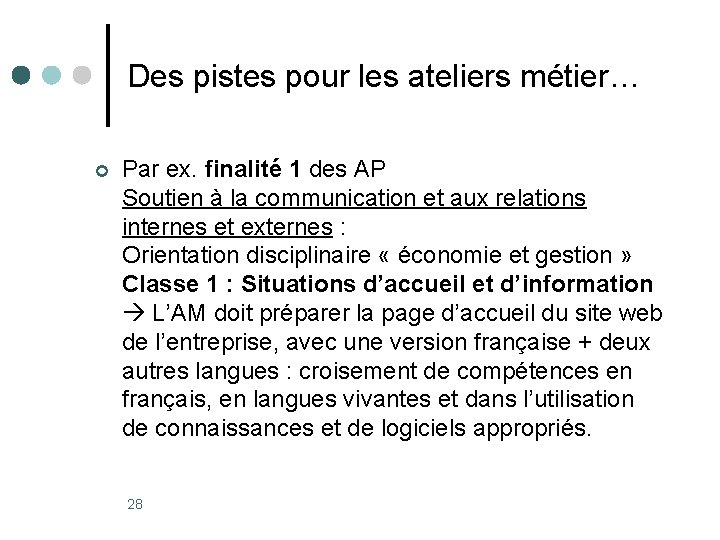 Des pistes pour les ateliers métier…

• Par ex. finalité 1 des AP
Soutien à la communication et aux relations internes et externes :
Orientation disciplinaire « économie et gestion »
Classe 1 : Situations d'accueil et d'information
→ L'AM doit préparer la page d'accueil du site web de l'entreprise, avec une version française + deux autres langues : croisement de compétences en français, en langues vivantes et dans l'utilisation de connaissances et de logiciels appropriés.

28